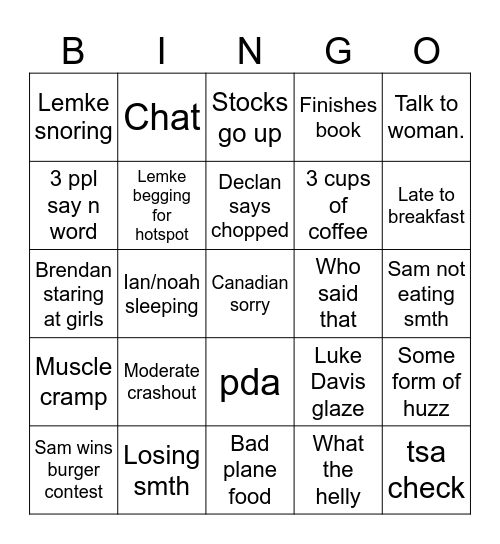 | B | I | N | G | O |
|---|---|---|---|---|
| Lemke snoring | Chat | Stocks go up | Finishes book | Talk to woman. |
| 3 ppl say n word | Lemke begging for hotspot | Declan says chopped | 3 cups of coffee | Late to breakfast |
| Brendan staring at girls | Ian/noah sleeping | Canadian sorry | Who said that | Sam not eating smth |
| Muscle cramp | Moderate crashout | pda | Luke Davis glaze | Some form of huzz |
| Sam wins burger contest | Losing smth | Bad plane food | What the helly | tsa check |